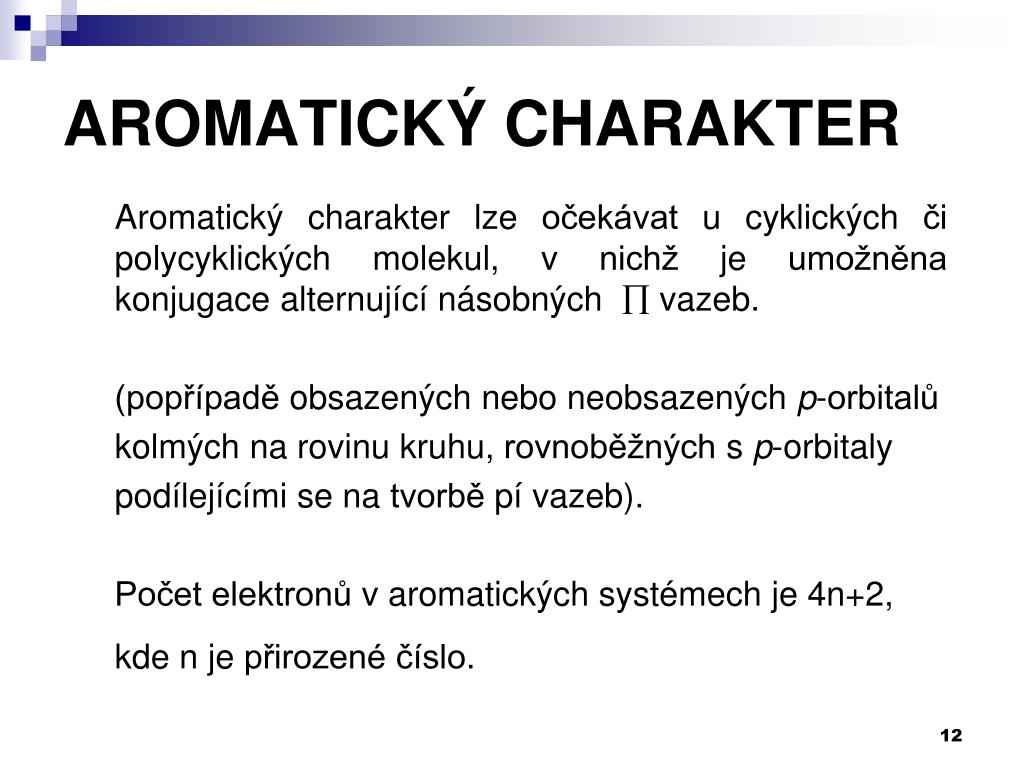 AROMATICKÝ CHARAKTER

Aromatický charakter lze očekávat u cyklických či polycyklických molekul, v nichž je umožněna konjugace alternující násobných $\Pi$ vazeb.

(popřípadě obsazených nebo neobsazených p-orbitalů kolmých na rovinu kruhu, rovnoběžných s p-orbitaly podílejícími se na tvorbě pí vazeb).

Počet elektronů v aromatických systémech je 4n+2,

kde n je přirozené číslo.

12